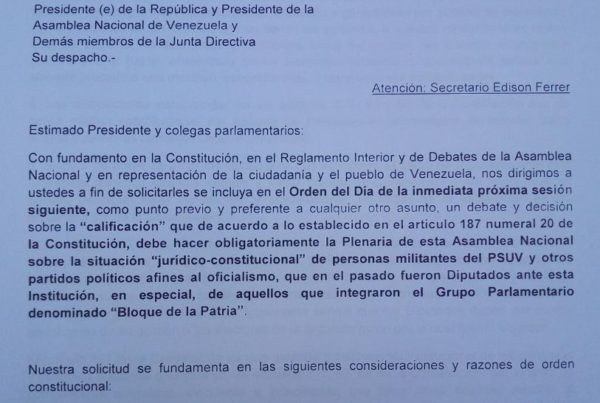 Presidente (e) de la República y Presidente de la
Asamblea Nacional de Venezuela y
Demás miembros de la Junta Directiva
Su despacho.-

Atención: Secretario Edison Ferrer

Estimado Presidente y colegas parlamentarios:

Con fundamento en la Constitución, en el Reglamento Interior y de Debates de la Asamblea Nacional y en representación de la ciudadanía y el pueblo de Venezuela, nos dirigimos a ustedes a fin de solicitarles se incluya en el Orden del Día de la inmediata próxima sesión siguiente, como punto previo y preferente a cualquier otro asunto, un debate y decisión sobre la "calificación" que de acuerdo a lo establecido en el artículo 187 numeral 20 de la Constitución, debe hacer obligatoriamente la Plenaria de esta Asamblea Nacional sobre la situación "jurídico-constitucional" de personas militantes del PSUV y otros partidos políticos afines al oficialismo, que en el pasado fueron Diputados ante esta Institución, en especial, de aquellos que integraron el Grupo Parlamentario denominado "Bloque de la Patria".

Nuestra solicitud se fundamenta en las siguientes consideraciones y razones de orden constitucional: